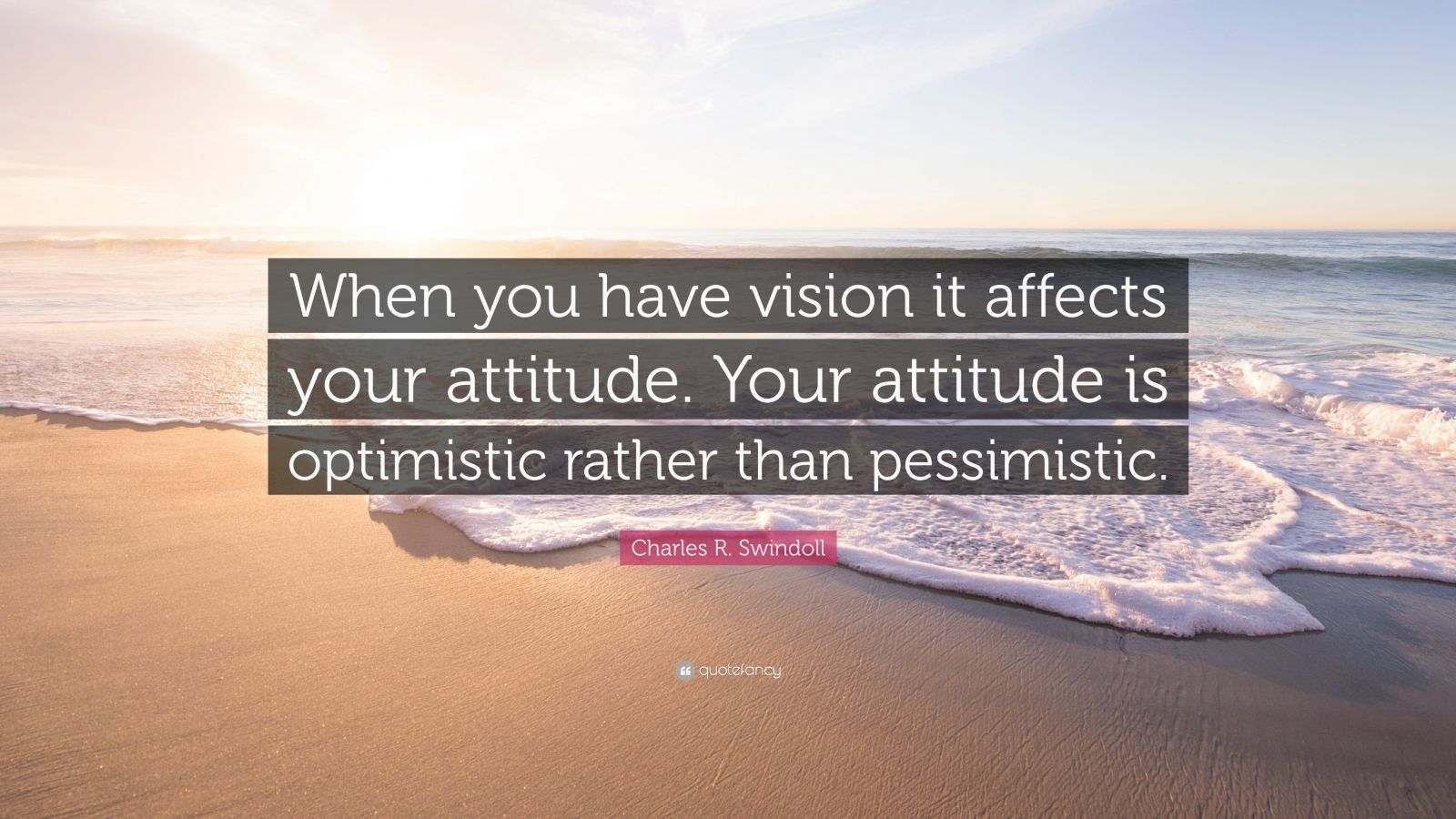 When you have vision it affects your attitude. Your attitude is optimistic rather than pessimistic.

Charles R. Swindoll

quotefancy